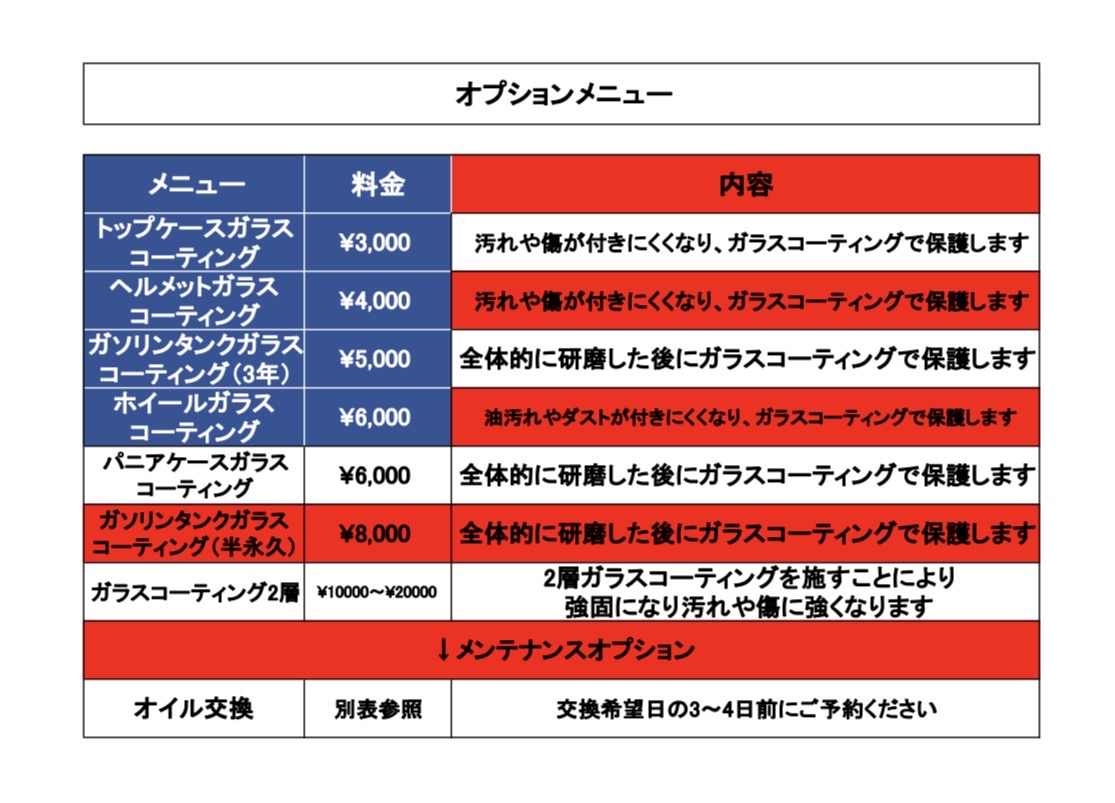 オプションメニュー

| メニュー | 料金 | 内容 |
|---|---|---|
| トップケースガラスコーティング | ¥3,000 | 汚れや傷が付きにくくなり、ガラスコーティングで保護します |
| ヘルメットガラスコーティング | ¥4,000 | 汚れや傷が付きにくくなり、ガラスコーティングで保護します |
| ガソリンタンクガラスコーティング(3年) | ¥5,000 | 全体的に研磨した後にガラスコーティングで保護します |
| ホイールガラスコーティング | ¥6,000 | 油汚れやダストが付きにくくなり、ガラスコーティングで保護します |
| パニアケースガラスコーティング | ¥6,000 | 全体的に研磨した後にガラスコーティングで保護します |
| ガソリンタンクガラスコーティング(半永久) | ¥8,000 | 全体的に研磨した後にガラスコーティングで保護します |
| ガラスコーティング2層 | ¥10000~¥20000 | 2層ガラスコーティングを施すことにより強固になり汚れや傷に強くなります |
| ↓メンテナンスオプション | | |
| オイル交換 | 別表参照 | 交換希望日の3~4日前にご予約ください |